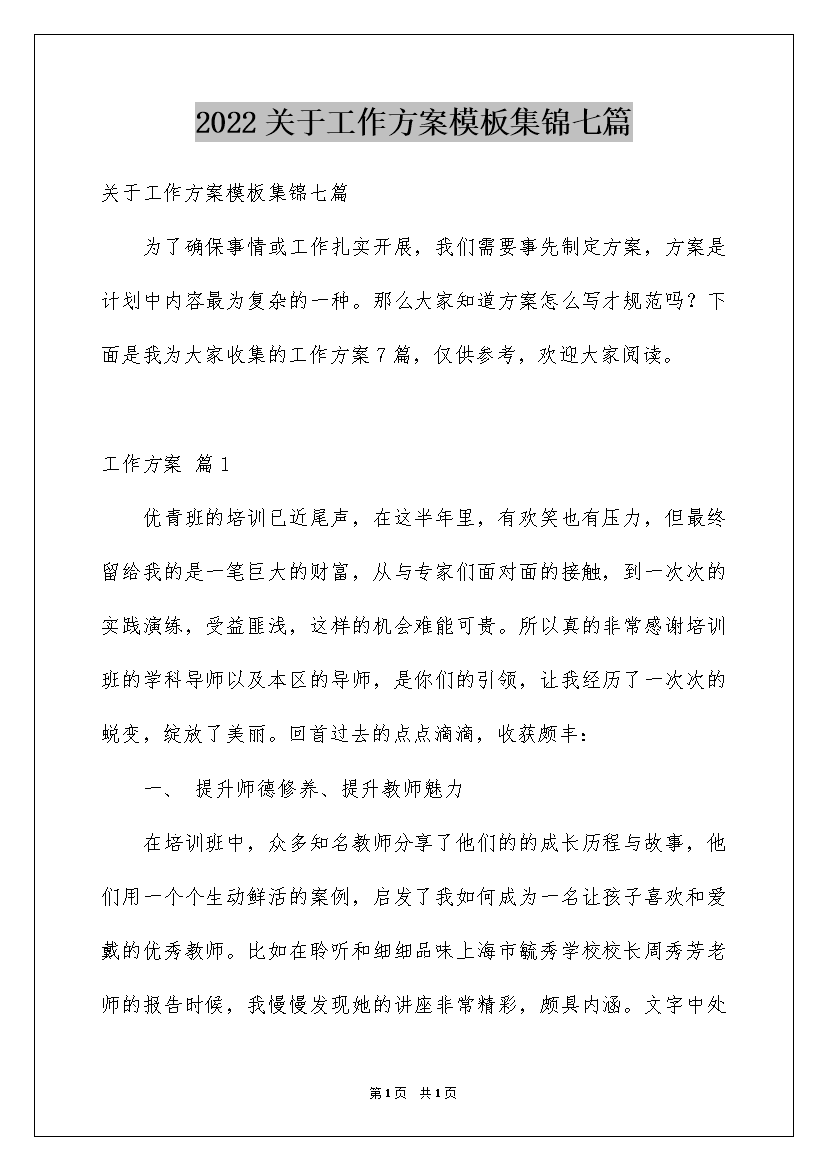 2022关于工作方案模板集锦七篇

关于工作方案模板集锦七篇

为了确保事情或工作扎实开展，我们需要事先制定方案，方案是计划中内容最为复杂的一种。那么大家知道方案怎么写才规范吗？下面是我为大家收集的工作方案7篇，仅供参考，欢迎大家阅读。

工作方案 篇1

优青班的培训已近尾声，在这半年里，有欢笑也有压力，但最终留给我的是一笔巨大的财富，从与专家们面对面的接触，到一次次的实践演练，受益匪浅，这样的机会难能可贵。所以真的非常感谢培训班的学科导师以及本区的导师，是你们的引领，让我经历了一次次的蜕变，绽放了美丽。回首过去的点点滴滴，收获颇丰：

一、 提升师德修养、提升教师魅力

在培训班中，众多知名教师分享了他们的的成长历程与故事，他们用一个个生动鲜活的案例，启发了我如何成为一名让孩子喜欢和爱戴的优秀教师。比如在聆听和细细品味上海市毓秀学校校长周秀芳老师的报告时候，我慢慢发现她的讲座非常精彩，颇具内涵。文字中处

第1页 共1页